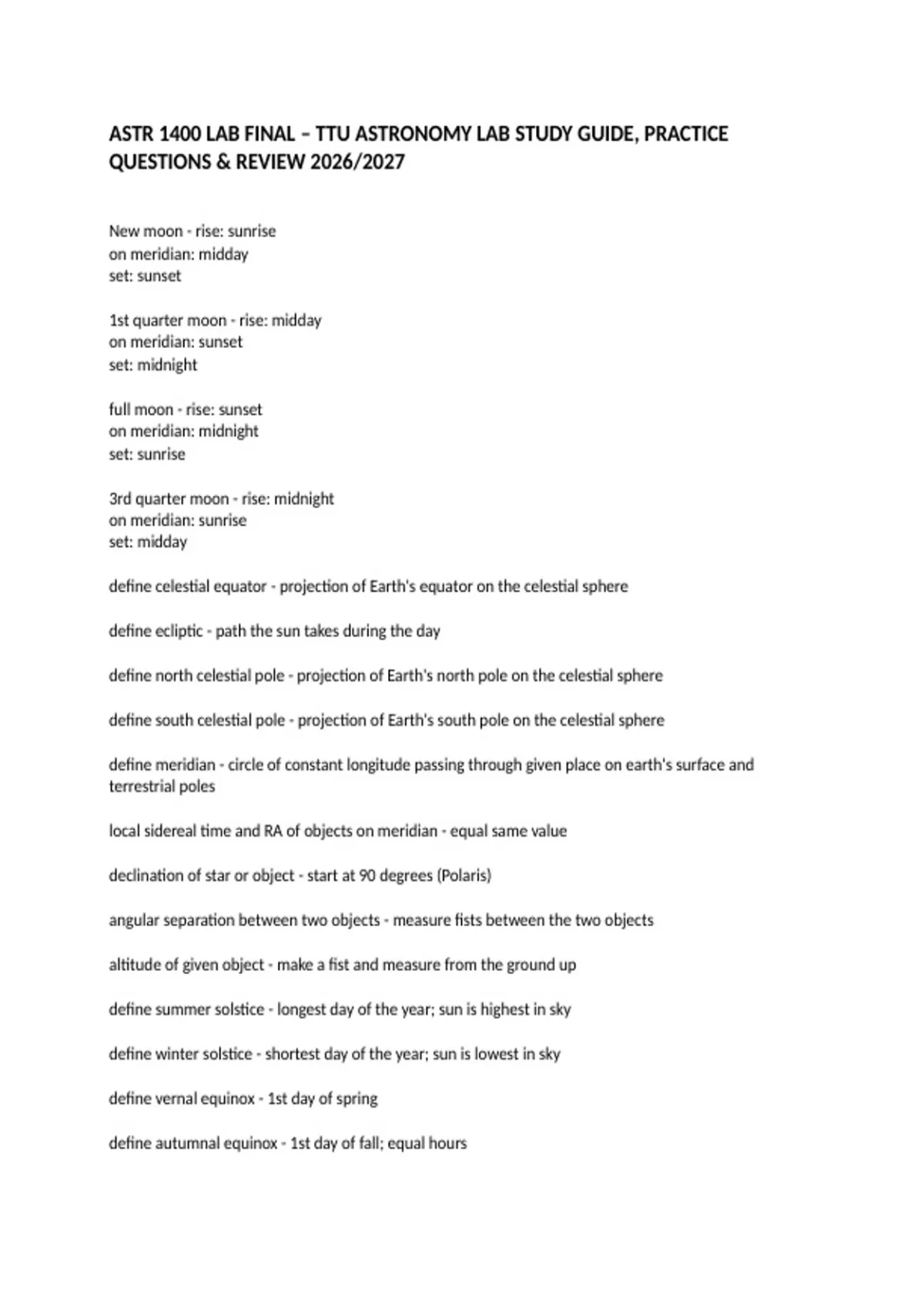 ASTR 1400 LAB FINAL – TTU ASTRONOMY LAB STUDY GUIDE, PRACTICE QUESTIONS & REVIEW 2026/2027

New moon - rise: sunrise
on meridian: midday
set: sunset

1st quarter moon - rise: midday
on meridian: sunset
set: midnight

full moon - rise: sunset
on meridian: midnight
set: sunrise

3rd quarter moon - rise: midnight
on meridian: sunrise
set: midday

define celestial equator - projection of Earth's equator on the celestial sphere

define ecliptic - path the sun takes during the day

define north celestial pole - projection of Earth's north pole on the celestial sphere

define south celestial pole - projection of Earth's south pole on the celestial sphere

define meridian - circle of constant longitude passing through given place on earth's surface and terrestrial poles

local sidereal time and RA of objects on meridian - equal same value

declination of star or object - start at 90 degrees (Polaris)

angular separation between two objects - measure fists between the two objects

altitude of given object - make a fist and measure from the ground up

define summer solstice - longest day of the year; sun is highest in sky

define winter solstice - shortest day of the year; sun is lowest in sky

define vernal equinox - 1st day of spring

define autumnal equinox - 1st day of fall; equal hours